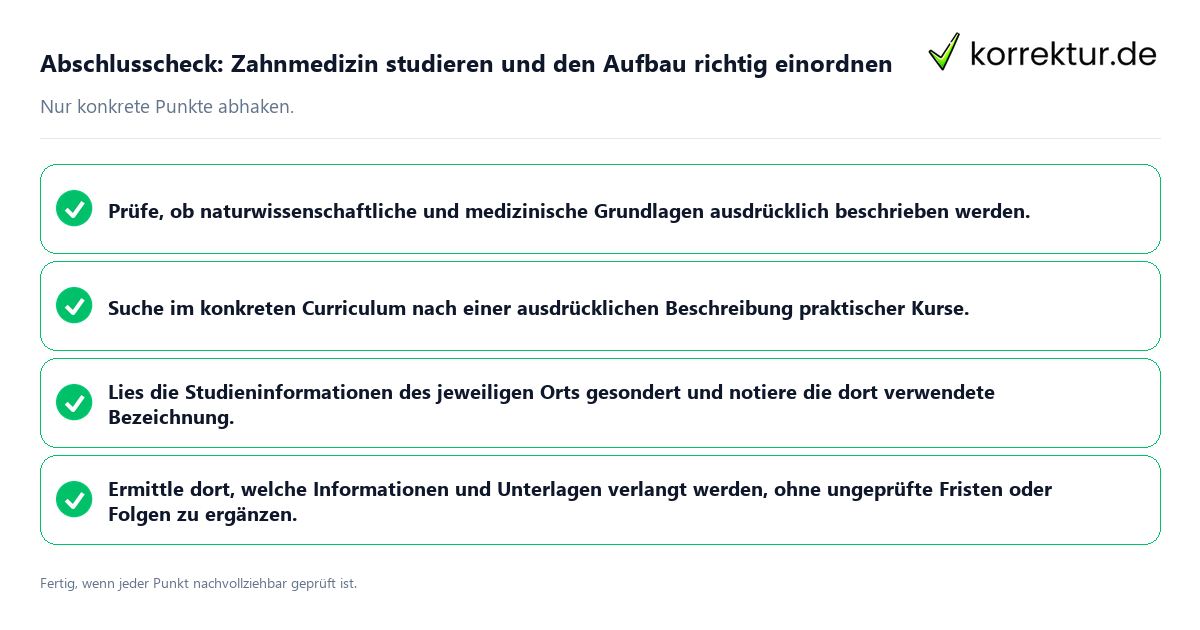 Abschlusscheck: Zahnmedizin studieren und den Aufbau richtig einordnen

korrektur.de

Nur konkrete Punkte abhaken.

Prüfe, ob naturwissenschaftliche und medizinische Grundlagen ausdrücklich beschrieben werden.

Suche im konkreten Curriculum nach einer ausdrücklichen Beschreibung praktischer Kurse.

Lies die Studieninformationen des jeweiligen Orts gesondert und notiere die dort verwendete Bezeichnung.

Ermittle dort, welche Informationen und Unterlagen verlangt werden, ohne ungeprüfte Fristen oder Folgen zu ergänzen.

Fertig, wenn jeder Punkt nachvollziehbar geprüft ist.